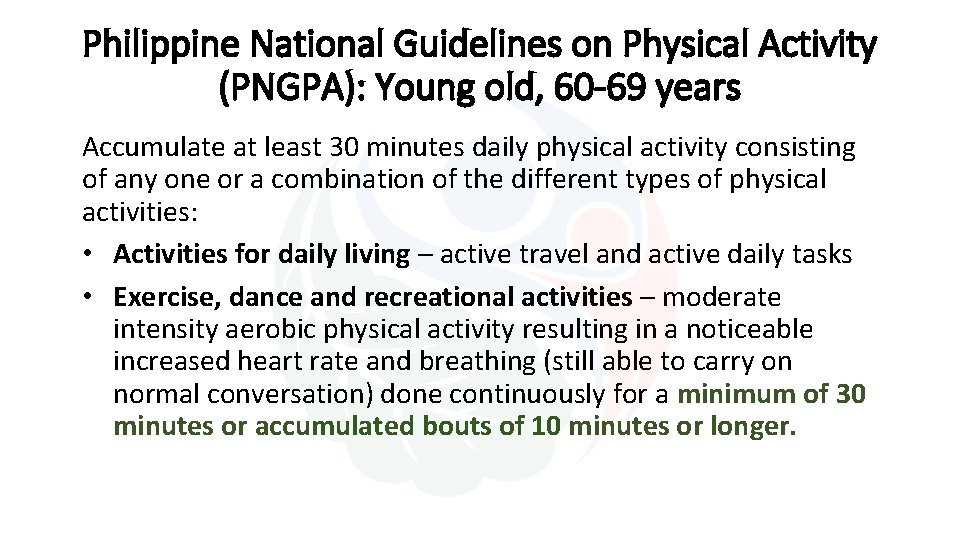 Philippine National Guidelines on Physical Activity (PNGPA): Young old, 60-69 years

Accumulate at least 30 minutes daily physical activity consisting of any one or a combination of the different types of physical activities:

• Activities for daily living – active travel and active daily tasks
• Exercise, dance and recreational activities – moderate intensity aerobic physical activity resulting in a noticeable increased heart rate and breathing (still able to carry on normal conversation) done continuously for a minimum of 30 minutes or accumulated bouts of 10 minutes or longer.